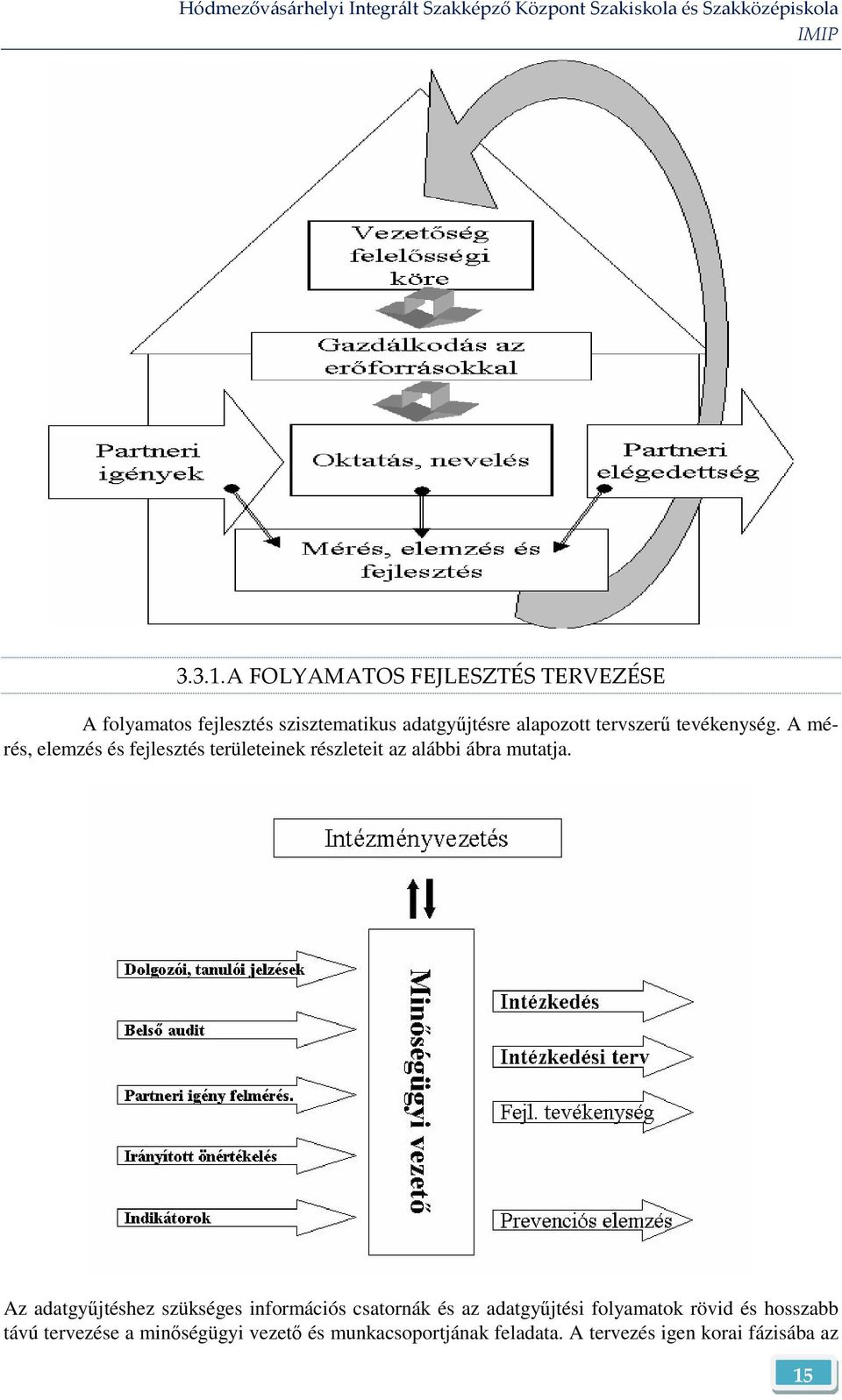 Hódmezővásárhelyi Integrált Szakképző Központ Szakiskola és Szakközépiskola
IMIP

Vezetőség felelősségi köre

Gazdálkodás az erőforrásokkal

Partneri igények

Oktatás, nevelés

Partneri elégedettség

Mérés, elemzés és fejlesztés

3.3.1. A FOLYAMATOS FEJLESZTÉS TERVEZÉSE

A folyamatos fejlesztés szisztematikus adatgyűjtésre alapozott tervszerű tevékenység. A mérés, elemzés és fejlesztés területeinek részleteit az alábbi ábra mutatja.

Intézményvezetés

Dolgozói, tanulói jelzések

Belső audit

Partneri igény felmérés.

Irányított önértékelés

Indikátorok

Minőségügyi vezető

Intézkedés

Intézkedési terv

Fejl. tevékenység

Prevenciós elemzés

Az adatgyűjtéshez szükséges információs csatornák és az adatgyűjtési folyamatok rövid és hosszabb távú tervezése a minőségügyi vezető és munkacsoportjának feladata. A tervezés igen korai fázisába az

15